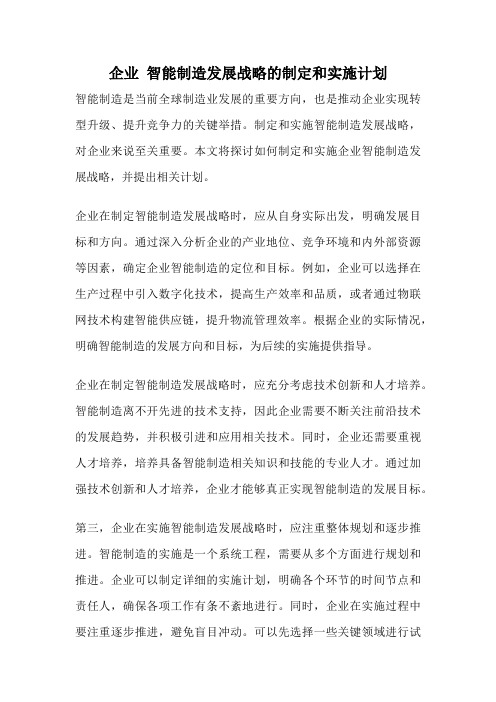 企业 智能制造发展战略的制定和实施计划

智能制造是当前全球制造业发展的重要方向，也是推动企业实现转型升级、提升竞争力的关键举措。制定和实施智能制造发展战略，对企业来说至关重要。本文将探讨如何制定和实施企业智能制造发展战略，并提出相关计划。

企业在制定智能制造发展战略时，应从自身实际出发，明确发展目标和方向。通过深入分析企业的产业地位、竞争环境和内外部资源等因素，确定企业智能制造的定位和目标。例如，企业可以选择在生产过程中引入数字化技术，提高生产效率和品质，或者通过物联网技术构建智能供应链，提升物流管理效率。根据企业的实际情况，明确智能制造的发展方向和目标，为后续的实施提供指导。

企业在制定智能制造发展战略时，应充分考虑技术创新和人才培养。智能制造离不开先进的技术支持，因此企业需要不断关注前沿技术的发展趋势，并积极引进和应用相关技术。同时，企业还需要重视人才培养，培养具备智能制造相关知识和技能的专业人才。通过加强技术创新和人才培养，企业才能够真正实现智能制造的发展目标。

第三，企业在实施智能制造发展战略时，应注重整体规划和逐步推进。智能制造的实施是一个系统工程，需要从多个方面进行规划和推进。企业可以制定详细的实施计划，明确各个环节的时间节点和责任人，确保各项工作有条不紊地进行。同时，企业在实施过程中要注重逐步推进，避免盲目冲动。可以先选择一些关键领域进行试